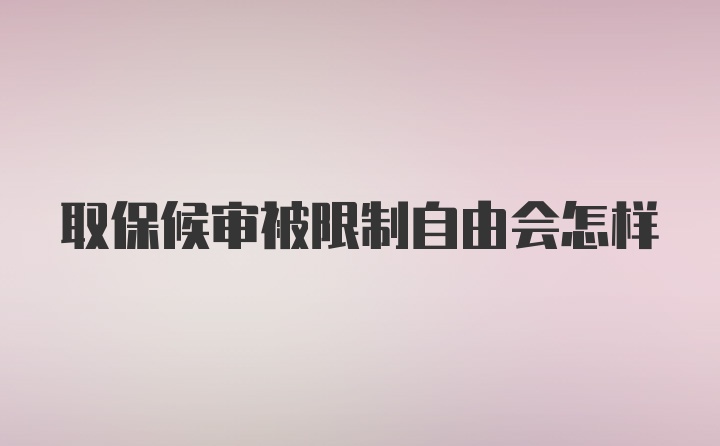 取保候审被限制自由会怎样